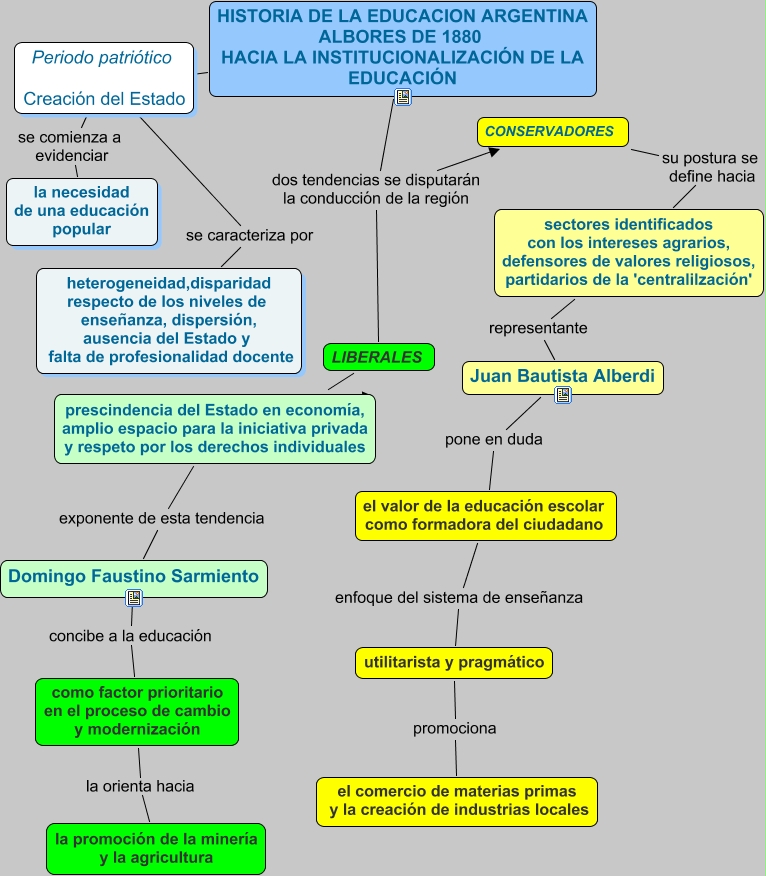 HISTORIA DE LA EDUCACION ARGENTINA
ALBORES DE 1880
HACIA LA INSTITUCIONALIZACIÓN DE LA EDUCACIÓN

Periodo patriótico

Creación del Estado

se comienza a evidenciar

la necesidad de una educación popular

se caracteriza por

heterogeneidad,disparidad respecto de los niveles de enseñanza, dispersión, ausencia del Estado y falta de profesionalidad docente

dos tendencias se disputarán la conducción de la región

CONSERVADORES

su postura se define hacia

sectores identificados con los intereses agrarios, defensores de valores religiosos, partidarios de la 'centralilzación'

representante

Juan Bautista Alberdi

pone en duda

el valor de la educación escolar como formadora del ciudadano

enfoque del sistema de enseñanza

utilitarista y pragmático

promociona

el comercio de materias primas y la creación de industrias locales

LIBERALES

prescindencia del Estado en economía, amplio espacio para la iniciativa privada y respeto por los derechos individuales

exponente de esta tendencia

Domingo Faustino Sarmiento

concibe a la educación

como factor prioritario en el proceso de cambio y modernización

la orienta hacia

la promoción de la minería y la agricultura